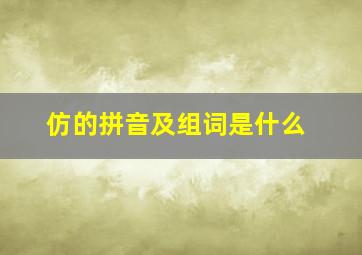 仿的拼音及组词是什么